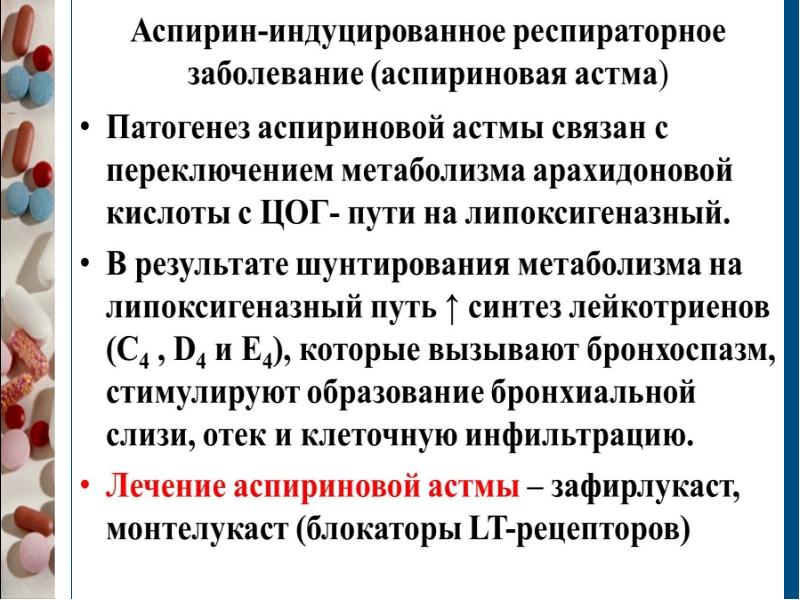 Аспирин-индуцированное респираторное заболевание (аспириновая астма)

• Патогенез аспириновой астмы связан с переключением метаболизма арахидоновой кислоты с ЦОГ- пути на липоксигеназный.

• В результате шунтирования метаболизма на липоксигеназный путь ↑ синтез лейкотриенов ($C_4$ , $D_4$ и $E_4$), которые вызывают бронхоспазм, стимулируют образование бронхиальной слизи, отек и клеточную инфильтрацию.

• Лечение аспириновой астмы – зафирлукаст, монтелукаст (блокаторы LT-рецепторов)